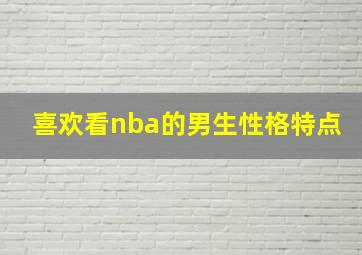 喜欢看nba的男生性格特点